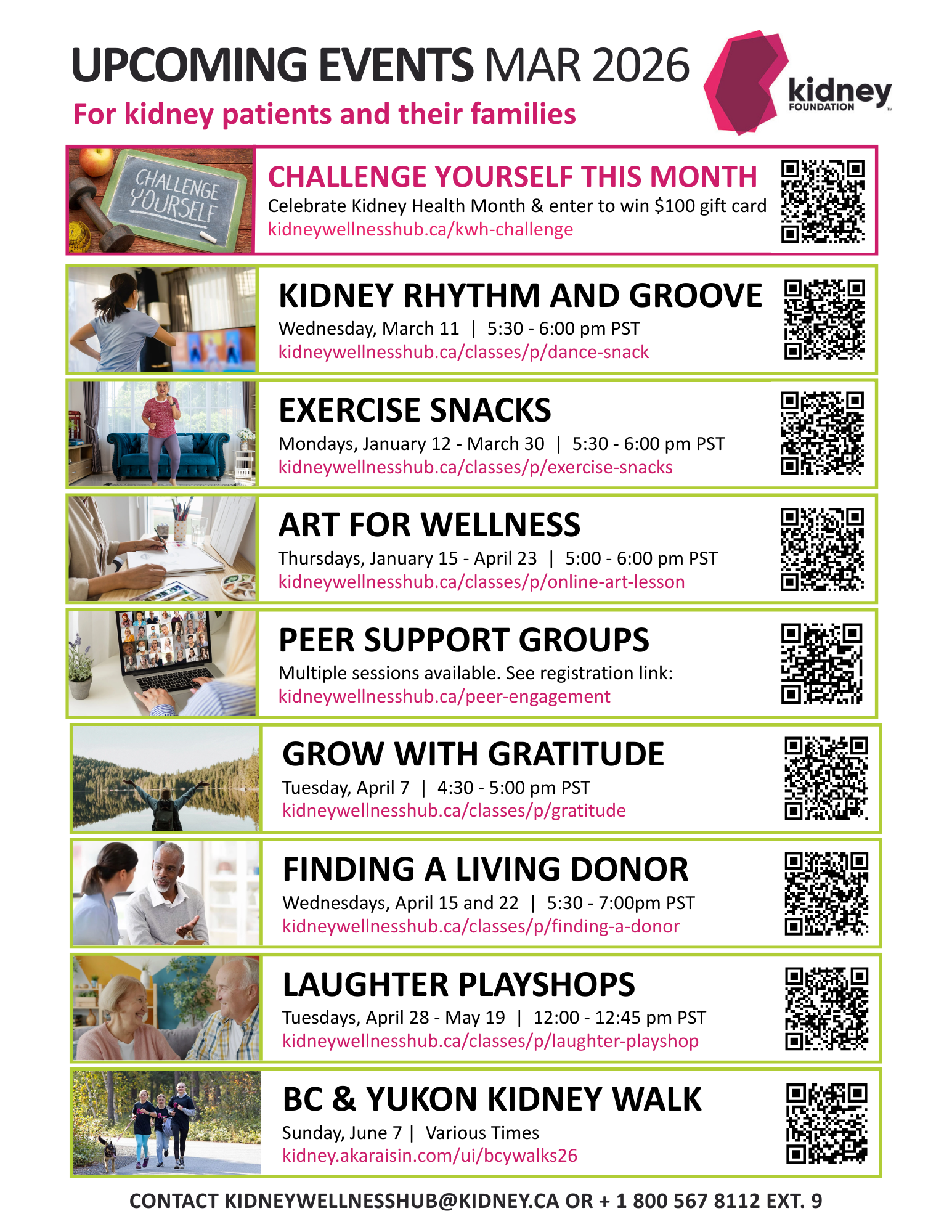 UPCOMING EVENTS MAR 2026

For kidney patients and their families

kidney
FOUNDATION

CHALLENGE
YOURSELF

CHALLENGE YOURSELF THIS MONTH

Celebrate Kidney Health Month & enter to win $100 gift card

kidneywellnesshub.ca/kwh-challenge

KIDNEY RHYTHM AND GROOVE

Wednesday, March 11 | 5:30 - 6:00 pm PST

kidneywellnesshub.ca/classes/p/dance-snack

EXERCISE SNACKS

Mondays, January 12 - March 30 | 5:30 - 6:00 pm PST

kidneywellnesshub.ca/classes/p/exercise-snacks

ART FOR WELLNESS

Thursdays, January 15 - April 23 | 5:00 - 6:00 pm PST

kidneywellnesshub.ca/classes/p/online-art-lesson

PEER SUPPORT GROUPS

Multiple sessions available. See registration link:

kidneywellnesshub.ca/peer-engagement

GROW WITH GRATITUDE

Tuesday, April 7 | 4:30 - 5:00 pm PST

kidneywellnesshub.ca/classes/p/gratitude

FINDING A LIVING DONOR

Wednesdays, April 15 and 22 | 5:30 - 7:00pm PST

kidneywellnesshub.ca/classes/p/finding-a-donor

LAUGHTER PLAYSHOPS

Tuesdays, April 28 - May 19 | 12:00 - 12:45 pm PST

kidneywellnesshub.ca/classes/p/laughter-playshop

BC & YUKON KIDNEY WALK

Sunday, June 7 | Various Times

kidney.akaraisin.com/ui/bcywalks26

CONTACT KIDNEYWELLNESSHUB@KIDNEY.CA OR + 1 800 567 8112 EXT. 9